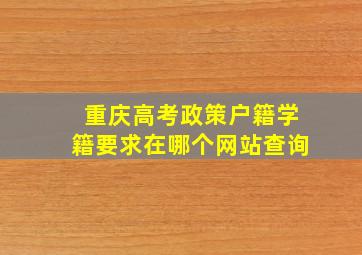 重庆高考政策户籍学籍要求在哪个网站查询